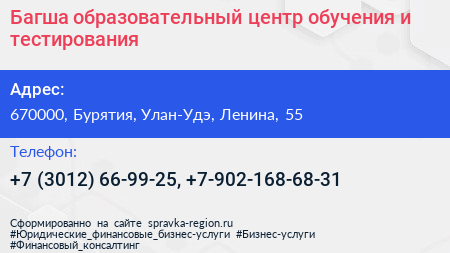 Багша образовательный центр обучения и тестирования

Адрес:
670000, Бурятия, Улан-Удэ, Ленина, 55

Телефон:
+7 (3012) 66-99-25, +7-902-168-68-31

Сформированно на сайте spravka-region.ru
#Юридические_финансовые_бизнес-услуги #Бизнес-услуги
#Финансовый_консалтинг